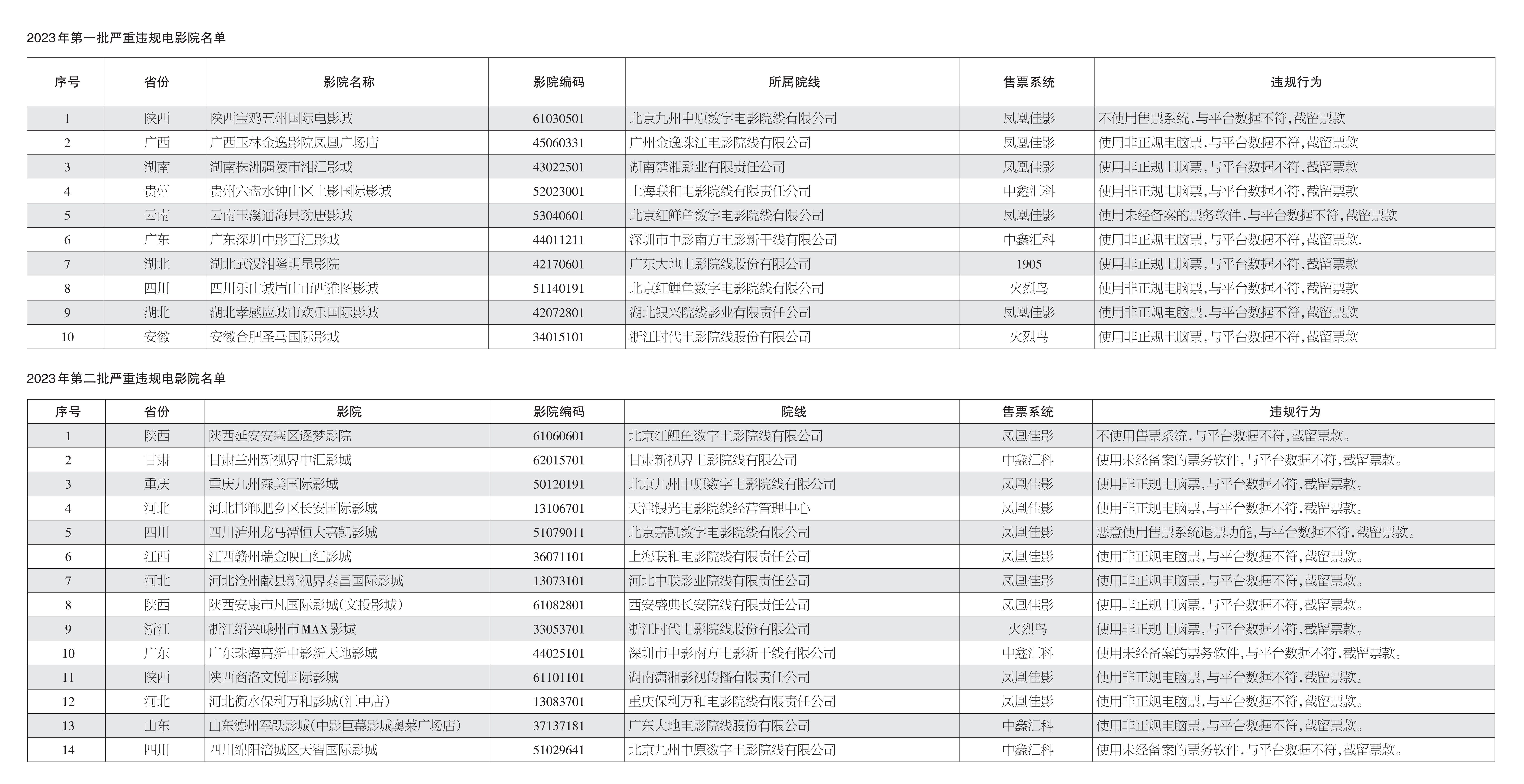 2023年第一批严重违规电影院名单

| 序号 | 省份 | 影院名称 | 影院编码 | 所属院线 | 售票系统 | 违规行为 |
|---|---|---|---|---|---|---|
| 1 | 陕西 | 陕西宝鸡五州国际电影城 | 61030501 | 北京九州中原数字电影院线有限公司 | 凤凰佳影 | 不使用售票系统，与平台数据不符，截留票款 |
| 2 | 广西 | 广西玉林金逸影院凤凰广场店 | 45060331 | 广州金逸珠江电影院线有限公司 | 凤凰佳影 | 使用非正规电脑票，与平台数据不符，截留票款 |
| 3 | 湖南 | 湖南株洲醴陵市湘汇影城 | 43022501 | 湖南楚湘影业有限责任公司 | 凤凰佳影 | 使用非正规电脑票，与平台数据不符，截留票款 |
| 4 | 贵州 | 贵州六盘水钟山区上影国际影城 | 52023001 | 上海联和电影院线有限责任公司 | 中鑫汇科 | 使用非正规电脑票，与平台数据不符，截留票款 |
| 5 | 云南 | 云南玉溪通海县劲唐影城 | 53040601 | 北京红鲜鱼数字电影院线有限公司 | 凤凰佳影 | 使用未经备案的票务软件，与平台数据不符，截留票款 |
| 6 | 广东 | 广东深圳中影百汇影城 | 44011211 | 深圳市中影南方电影新干线有限公司 | 中鑫汇科 | 使用非正规电脑票，与平台数据不符，截留票款. |
| 7 | 湖北 | 湖北武汉湘隆明星影院 | 42170601 | 广东大地电影院线股份有限公司 | 1905 | 使用非正规电脑票，与平台数据不符，截留票款 |
| 8 | 四川 | 四川乐山城眉山市西雅图影城 | 51140191 | 北京红鲤鱼数字电影院线有限公司 | 火烈鸟 | 使用非正规电脑票，与平台数据不符，截留票款 |
| 9 | 湖北 | 湖北孝感应城市欢乐国际影城 | 42072801 | 湖北银兴院线影业有限责任公司 | 凤凰佳影 | 使用非正规电脑票，与平台数据不符，截留票款 |
| 10 | 安徽 | 安徽合肥圣马国际影城 | 34015101 | 浙江时代电影院线股份有限公司 | 火烈鸟 | 使用非正规电脑票，与平台数据不符，截留票款 |

2023年第二批严重违规电影院名单

| 序号 | 省份 | 影院 | 影院编码 | 院线 | 售票系统 | 违规行为 |
|---|---|---|---|---|---|---|
| 1 | 陕西 | 陕西延安安塞区逐梦影院 | 61060601 | 北京红鲤鱼数字电影院线有限公司 | 凤凰佳影 | 不使用售票系统，与平台数据不符，截留票款。 |
| 2 | 甘肃 | 甘肃兰州新视界中汇影城 | 62015701 | 甘肃新视界电影院线有限公司 | 中鑫汇科 | 使用未经备案的票务软件，与平台数据不符，截留票款。 |
| 3 | 重庆 | 重庆九州森美国际影城 | 50120191 | 北京九州中原数字电影院线有限公司 | 凤凰佳影 | 使用非正规电脑票，与平台数据不符，截留票款。 |
| 4 | 河北 | 河北邯郸肥乡区长安国际影城 | 13106701 | 天津银光电影院线经营管理中心 | 凤凰佳影 | 使用非正规电脑票，与平台数据不符，截留票款。 |
| 5 | 四川 | 四川泸州龙马潭恒大嘉凯影城 | 51079011 | 北京嘉凯数字电影院线有限公司 | 凤凰佳影 | 恶意使用售票系统退票功能，与平台数据不符，截留票款。 |
| 6 | 江西 | 江西赣州瑞金映山红影城 | 36071101 | 上海联和电影院线有限责任公司 | 凤凰佳影 | 使用非正规电脑票，与平台数据不符，截留票款。 |
| 7 | 河北 | 河北沧州献县新视界泰昌国际影城 | 13073101 | 河北中联影业院线有限责任公司 | 凤凰佳影 | 使用非正规电脑票，与平台数据不符，截留票款。 |
| 8 | 陕西 | 陕西安康市凡国际影城（文投影城） | 61082801 | 西安盛典长安院线有限责任公司 | 凤凰佳影 | 使用非正规电脑票，与平台数据不符，截留票款。 |
| 9 | 浙江 | 浙江绍兴嵊州市MAX影城 | 33053701 | 浙江时代电影院线股份有限公司 | 火烈鸟 | 使用非正规电脑票，与平台数据不符，截留票款。 |
| 10 | 广东 | 广东珠海高新中影新天地影城 | 44025101 | 深圳市中影南方电影新干线有限公司 | 中鑫汇科 | 使用未经备案的票务软件，与平台数据不符，截留票款。 |
| 11 | 陕西 | 陕西商洛文悦国际影城 | 61101101 | 湖南潇湘影视传播有限责任公司 | 凤凰佳影 | 使用非正规电脑票，与平台数据不符，截留票款。 |
| 12 | 河北 | 河北衡水保利万和影城（汇中店） | 13083701 | 重庆保利万和电影院线有限责任公司 | 凤凰佳影 | 使用非正规电脑票，与平台数据不符，截留票款。 |
| 13 | 山东 | 山东德州军跃影城（中影巨幕影城奥莱广场店） | 37137181 | 广东大地电影院线股份有限公司 | 中鑫汇科 | 使用非正规电脑票，与平台数据不符，截留票款。 |
| 14 | 四川 | 四川绵阳涪城区天智国际影城 | 51029641 | 北京九州中原数字电影院线有限公司 | 中鑫汇科 | 使用未经备案的票务软件，与平台数据不符，截留票款。 |